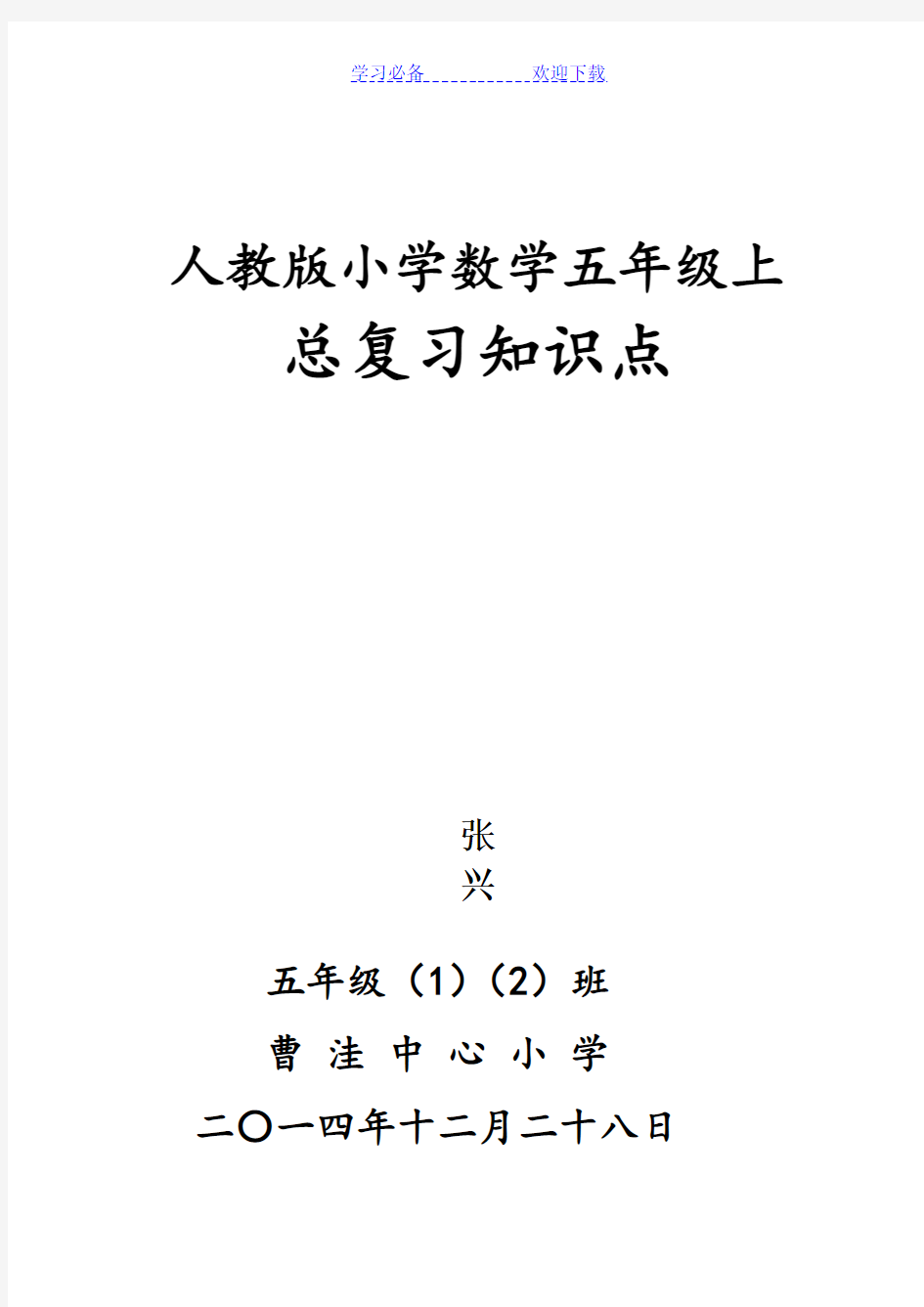 学习必备　　　　欢迎下载

人教版小学数学五年级上
总复习知识点

张
兴

五年级（1）（2）班
曹 洼 中 心 小 学
二〇一四年十二月二十八日